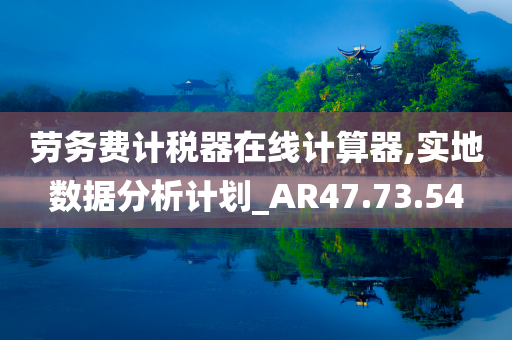 劳务费计税器在线计算器,实地数据分析计划_AR47.73.54